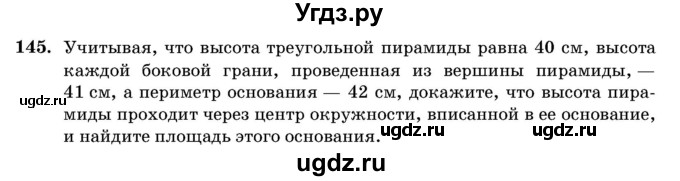 Угдз.ру

145. Учитывая, что высота треугольной пирамиды равна 40 см, высота каждой боковой грани, проведенная из вершины пирамиды, — 41 см, а периметр основания — 42 см, докажите, что высота пирамиды проходит через центр окружности, вписанной в ее основание, и найдите площадь этого основания.

ugdz.ru

ugdz.ru ugdz.ru

ugdz.ru